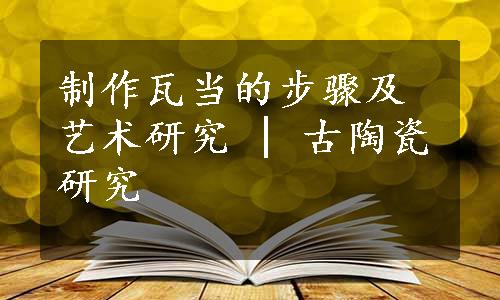 制作瓦当的步骤及艺术研究 | 古陶瓷研究